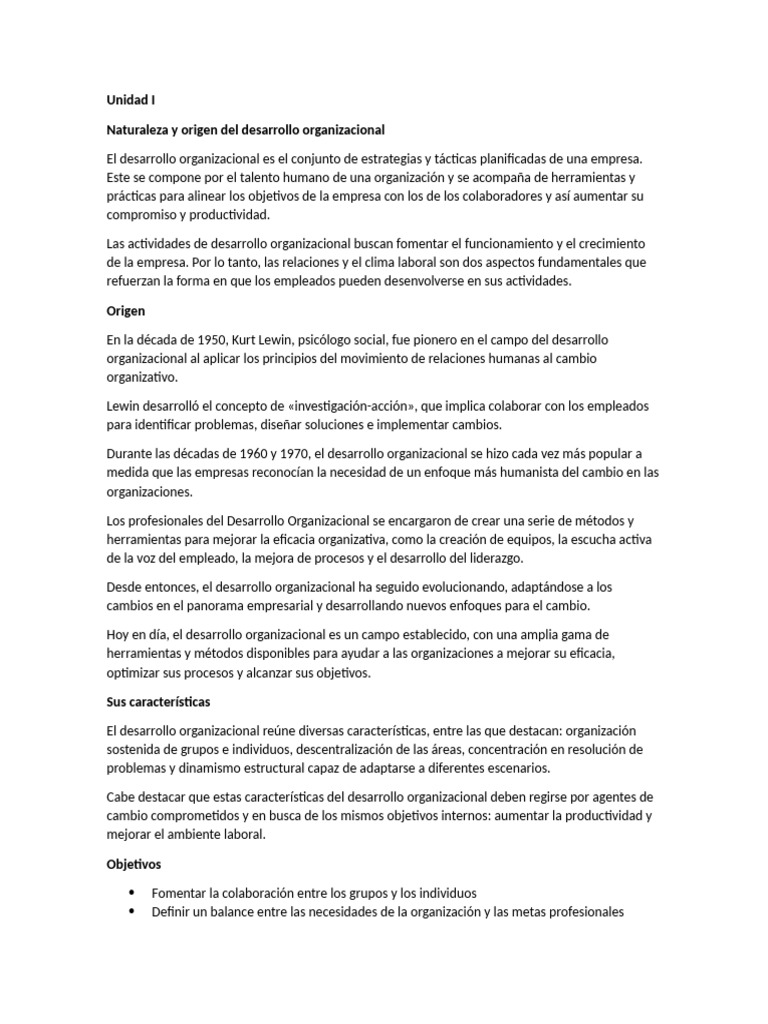 Unidad I

Naturaleza y origen del desarrollo organizacional

El desarrollo organizacional es el conjunto de estrategias y tácticas planificadas de una empresa. Este se compone por el talento humano de una organización y se acompaña de herramientas y prácticas para alinear los objetivos de la empresa con los de los colaboradores y así aumentar su compromiso y productividad.

Las actividades de desarrollo organizacional buscan fomentar el funcionamiento y el crecimiento de la empresa. Por lo tanto, las relaciones y el clima laboral son dos aspectos fundamentales que refuerzan la forma en que los empleados pueden desenvolverse en sus actividades.

Origen

En la década de 1950, Kurt Lewin, psicólogo social, fue pionero en el campo del desarrollo organizacional al aplicar los principios del movimiento de relaciones humanas al cambio organizativo.

Lewin desarrolló el concepto de «investigación-acción», que implica colaborar con los empleados para identificar problemas, diseñar soluciones e implementar cambios.

Durante las décadas de 1960 y 1970, el desarrollo organizacional se hizo cada vez más popular a medida que las empresas reconocían la necesidad de un enfoque más humanista del cambio en las organizaciones.

Los profesionales del Desarrollo Organizacional se encargaron de crear una serie de métodos y herramientas para mejorar la eficacia organizativa, como la creación de equipos, la escucha activa de la voz del empleado, la mejora de procesos y el desarrollo del liderazgo.

Desde entonces, el desarrollo organizacional ha seguido evolucionando, adaptándose a los cambios en el panorama empresarial y desarrollando nuevos enfoques para el cambio.

Hoy en día, el desarrollo organizacional es un campo establecido, con una amplia gama de herramientas y métodos disponibles para ayudar a las organizaciones a mejorar su eficacia, optimizar sus procesos y alcanzar sus objetivos.

Sus características

El desarrollo organizacional reúne diversas características, entre las que destacan: organización sostenida de grupos e individuos, descentralización de las áreas, concentración en resolución de problemas y dinamismo estructural capaz de adaptarse a diferentes escenarios.

Cabe destacar que estas características del desarrollo organizacional deben regirse por agentes de cambio comprometidos y en busca de los mismos objetivos internos: aumentar la productividad y mejorar el ambiente laboral.

Objetivos

• Fomentar la colaboración entre los grupos y los individuos
• Definir un balance entre las necesidades de la organización y las metas profesionales